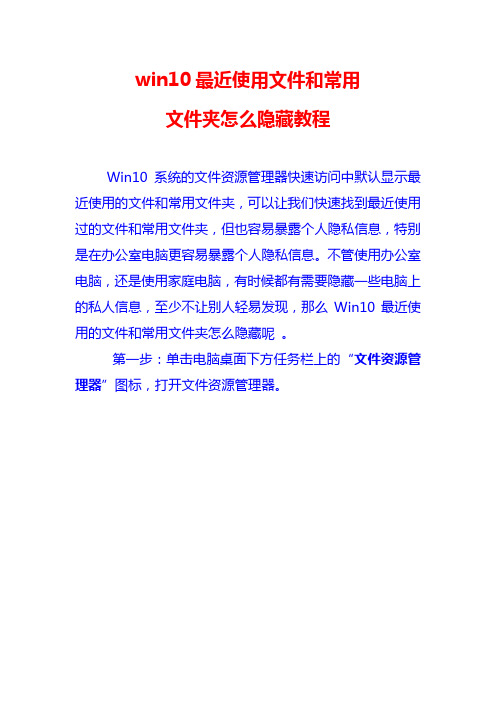 win10 最近使用文件和常用文件夹怎么隐藏教程

Win10 系统的文件资源管理器快速访问中默认显示最近使用的文件和常用文件夹，可以让我们快速找到最近使用过的文件和常用文件夹，但也容易暴露个人隐私信息，特别是在办公室电脑更容易暴露个人隐私信息。不管使用办公室电脑，还是使用家庭电脑，有时候都有需要隐藏一些电脑上的私人信息，至少不让别人轻易发现，那么 Win10 最近使用的文件和常用文件夹怎么隐藏呢 。

第一步：单击电脑桌面下方任务栏上的“文件资源管理器”图标，打开文件资源管理器。